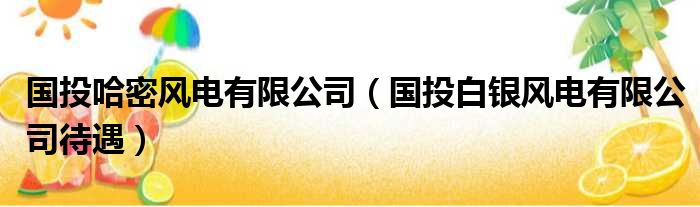 国投哈密风电有限公司（国投白银风电有限公司待遇）